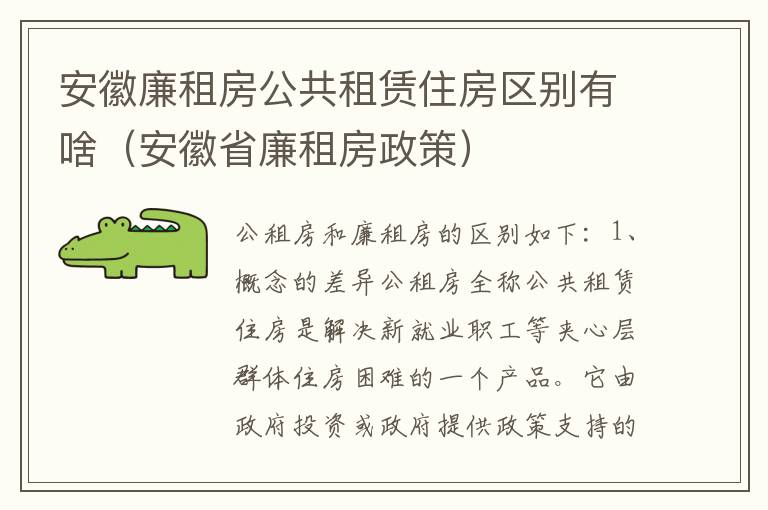 安徽廉租房公共租赁住房区别有啥（安徽省廉租房政策）

公租房和廉租房的区别如下：1、概念的差异公租房全称公共租赁住房是解决新就业职工等夹心层群体住房困难的一个产品。它由政府投资或政府提供政策支持的